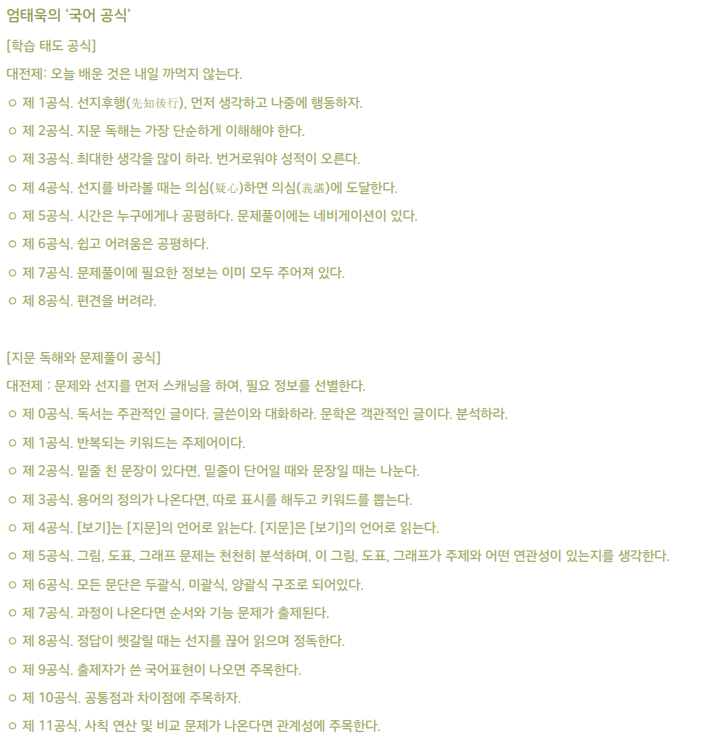 엄태욱의 '국어 공식'

[학습 태도 공식]

대전제: 오늘 배운 것은 내일 까먹지 않는다.

○ 제 1공식. 선지후행(先知後行), 먼저 생각하고 나중에 행동하자.

○ 제 2공식. 지문 독해는 가장 단순하게 이해해야 한다.

○ 제 3공식. 최대한 생각을 많이 하라. 번거로워야 성적이 오른다.

○ 제 4공식. 선지를 바라볼 때는 의심(疑心)하면 의심(義諶)에 도달한다.

○ 제 5공식. 시간은 누구에게나 공평하다. 문제풀이에는 네비게이션이 있다.

○ 제 6공식. 쉽고 어려움은 공평하다.

○ 제 7공식. 문제풀이에 필요한 정보는 이미 모두 주어져 있다.

○ 제 8공식. 편견을 버려라.

[지문 독해와 문제풀이 공식]

대전제 : 문제와 선지를 먼저 스캐닝을 하여, 필요 정보를 선별한다.

○ 제 0공식. 독서는 주관적인 글이다. 글쓴이와 대화하라. 문학은 객관적인 글이다. 분석하라.

○ 제 1공식. 반복되는 키워드는 주제어이다.

○ 제 2공식. 밑줄 친 문장이 있다면, 밑줄이 단어일 때와 문장일 때는 나눈다.

○ 제 3공식. 용어의 정의가 나온다면, 따로 표시를 해두고 키워드를 뽑는다.

○ 제 4공식. [보기]는 [지문]의 언어로 읽는다. [지문]은 [보기]의 언어로 읽는다.

○ 제 5공식. 그림, 도표, 그래프 문제는 천천히 분석하며, 이 그림, 도표, 그래프가 주제와 어떤 연관성이 있는지를 생각한다.

○ 제 6공식. 모든 문단은 두괄식, 미괄식, 양괄식 구조로 되어있다.

○ 제 7공식. 과정이 나온다면 순서와 기능 문제가 출제된다.

○ 제 8공식. 정답이 헷갈릴 때는 선지를 끊어 읽으며 정독한다.

○ 제 9공식. 출제자가 쓴 국어표현이 나오면 주목한다.

○ 제 10공식. 공통점과 차이점에 주목하자.

○ 제 11공식. 사칙 연산 및 비교 문제가 나온다면 관계성에 주목한다.